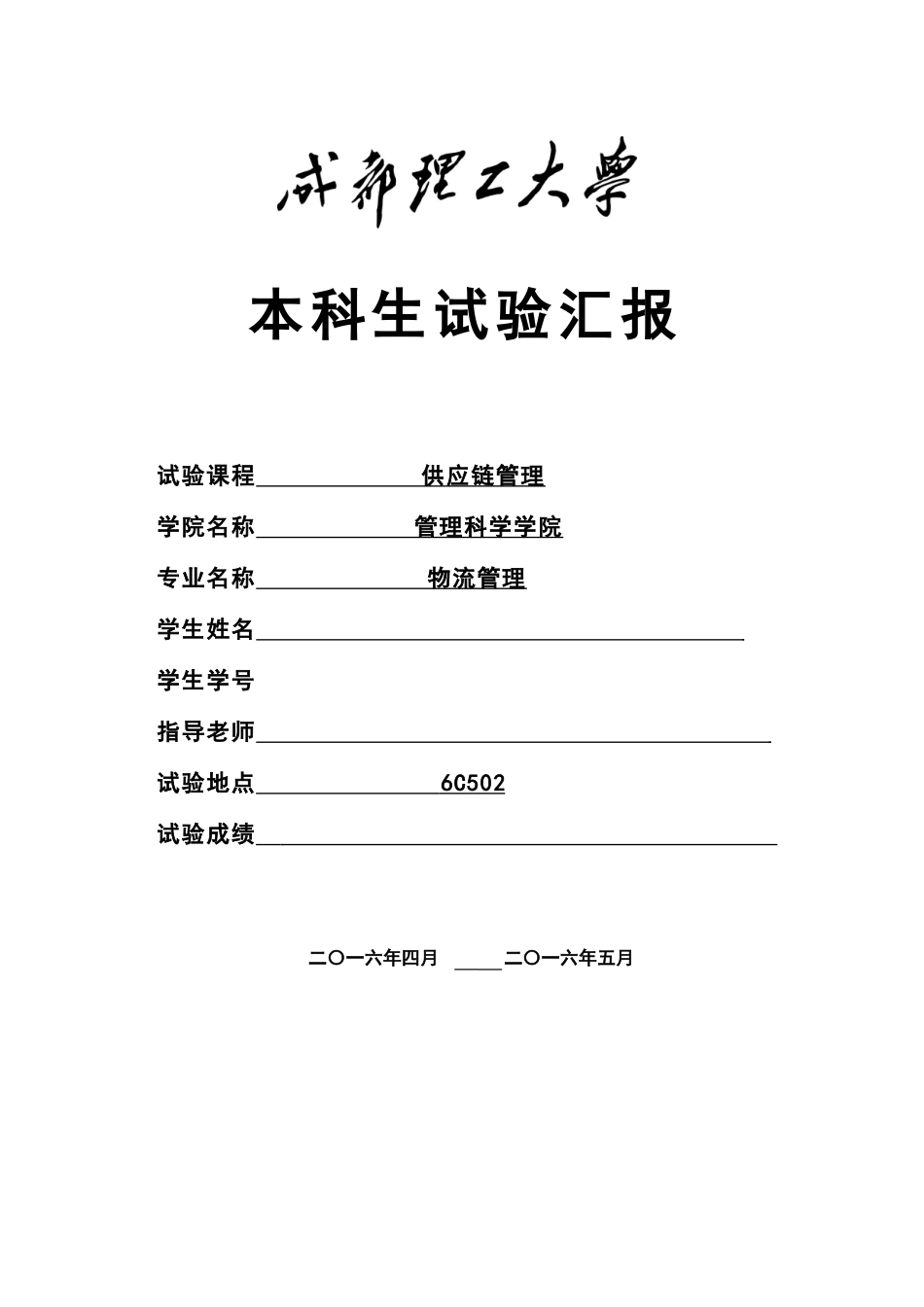 成都理工大學

本科生试验汇报

试验课程 供应链管理

学院名称 管理科学学院

专业名称 物流管理

学生姓名

学生学号

指导老师

试验地点 6C502

试验成绩

二〇一六年四月 二〇一六年五月